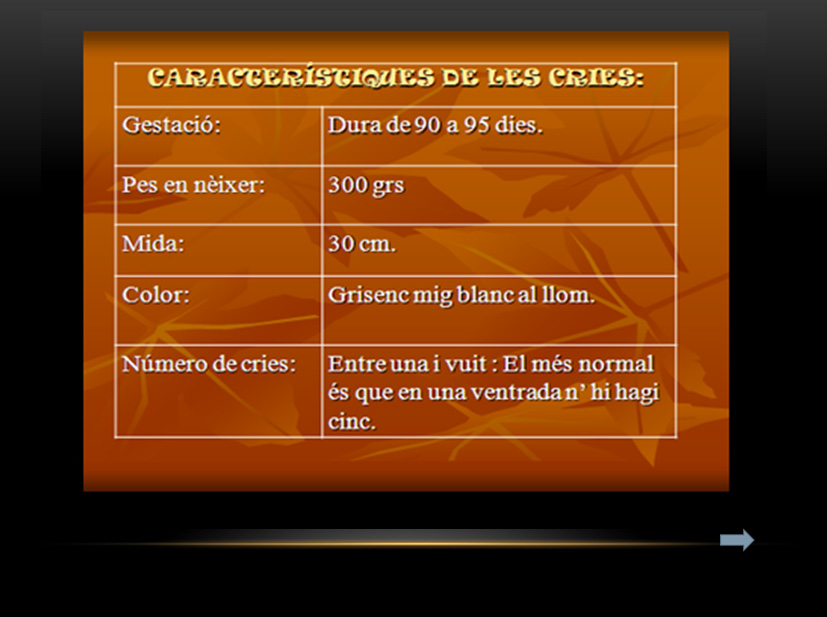 | CARACTERÍSTIQUES DE LES CRIES: | |
|---|---|
| Gestació: | Dura de 90 a 95 dies. |
| Pes en nèixer: | 300 grs |
| Mida: | 30 cm. |
| Color: | Grisenc mig blanc al llom. |
| Número de cries: | Entre una i vuit : El més normal és que en una ventrada n' hi hagi cinc. |